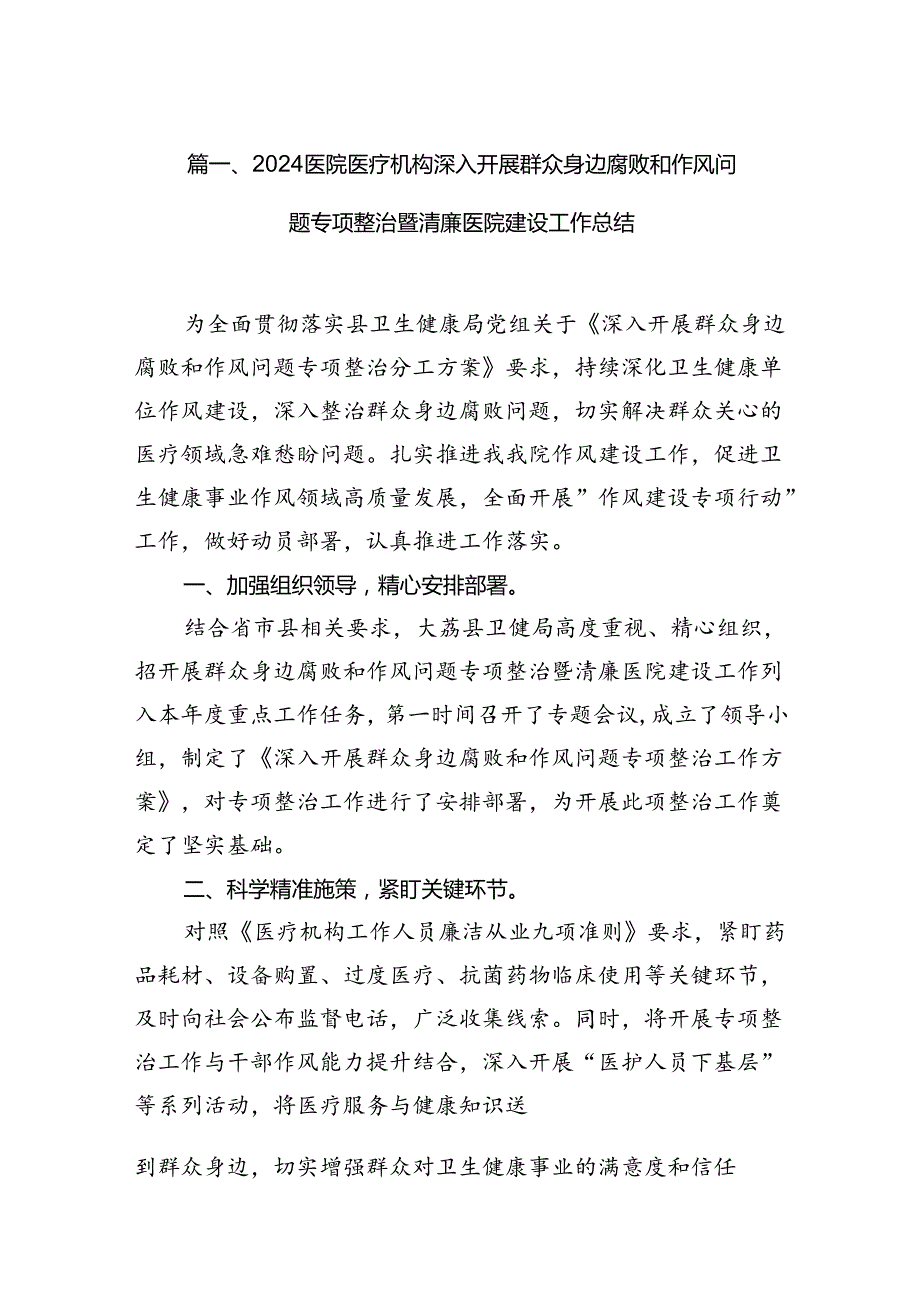 篇一、2024医院医疗机构深入开展群众身边腐败和作风问题专项整治暨清廉医院建设工作总结

为全面贯彻落实县卫生健康局党组关于《深入开展群众身边腐败和作风问题专项整治分工方案》要求，持续深化卫生健康单位作风建设，深入整治群众身边腐败问题，切实解决群众关心的医疗领域急难愁盼问题。扎实推进我我院作风建设工作，促进卫生健康事业作风领域高质量发展，全面开展”作风建设专项行动”工作，做好动员部署，认真推进工作落实。

一、加强组织领导，精心安排部署。

结合省市县相关要求，大荔县卫健局高度重视、精心组织，招开展群众身边腐败和作风问题专项整治暨清廉医院建设工作列入本年度重点工作任务，第一时间召开了专题会议，成立了领导小组，制定了《深入开展群众身边腐败和作风问题专项整治工作方案》，对专项整治工作进行了安排部署，为开展此项整治工作奠定了坚实基础。

二、科学精准施策，紧盯关键环节。

对照《医疗机构工作人员廉洁从业九项准则》要求，紧盯药品耗材、设备购置、过度医疗、抗菌药物临床使用等关键环节，及时向社会公布监督电话，广泛收集线索。同时，将开展专项整治工作与干部作风能力提升结合，深入开展“医护人员下基层”等系列活动，将医疗服务与健康知识送

到群众身边，切实增强群众对卫生健康事业的满意度和信任